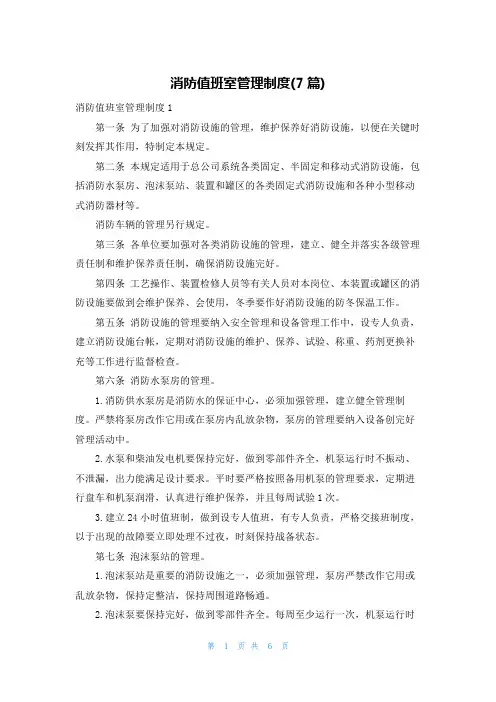 消防值班室管理制度(7 篇)

消防值班室管理制度 1

第一条 为了加强对消防设施的管理，维护保养好消防设施，以便在关键时刻发挥其作用，特制定本规定。

第二条 本规定适用于总公司系统各类固定、半固定和移动式消防设施，包括消防水泵房、泡沫泵站、装置和罐区的各类固定式消防设施和各种小型移动式消防器材等。

消防车辆的管理另行规定。

第三条 各单位要加强对各类消防设施的管理，建立、健全并落实各级管理责任制和维护保养责任制，确保消防设施完好。

第四条 工艺操作、装置检修人员等有关人员对本岗位、本装置或罐区的消防设施要做到会维护保养、会使用，冬季要作好消防设施的防冬保温工作。

第五条 消防设施的管理要纳入安全管理和设备管理工作中，设专人负责，建立消防设施台帐，定期对消防设施的维护、保养、试验、称重、药剂更换补充等工作进行监督检查。

第六条 消防水泵房的管理。

1.消防供水泵房是消防水的保证中心，必须加强管理，建立健全管理制度。严禁将泵房改作它用或在泵房内乱放杂物，泵房的管理要纳入设备创完好管理活动中。

2.水泵和柴油发电机要保持完好，做到零部件齐全，机泵运行时不振动、不泄漏，出力能满足设计要求。平时要严格按照备用机泵的管理要求，定期进行盘车和机泵润滑，认真进行维护保养，并且每周试验 1 次。

3.建立 24 小时值班制，做到设专人值班，有专人负责，严格交接班制度，以于出现的故障要立即处理不过夜，时刻保持战备状态。

第七条 泡沫泵站的管理。

1.泡沫泵站是重要的消防设施之一，必须加强管理，泵房严禁改作它用或乱放杂物，保持定整洁，保持周围道路畅通。

2.泡沫泵要保持完好，做到零部件齐全。每周至少运行一次，机泵运行时

第 1 页 共 6 页